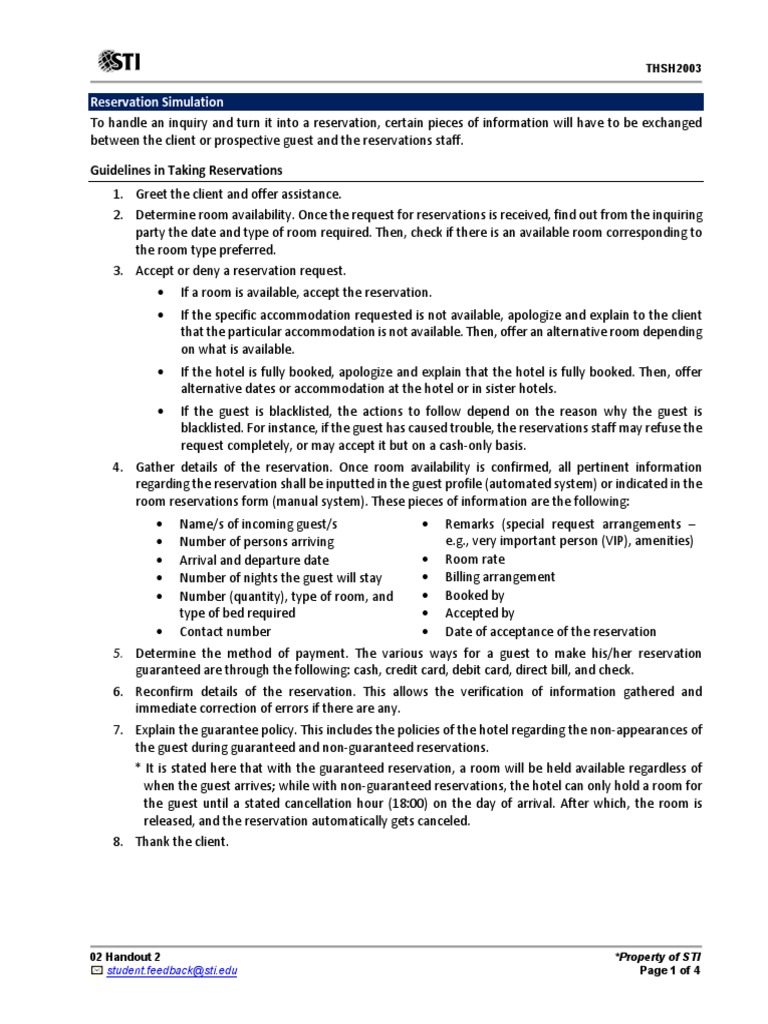 STI

THSH2003

Reservation Simulation

To handle an inquiry and turn it into a reservation, certain pieces of information will have to be exchanged between the client or prospective guest and the reservations staff.

Guidelines in Taking Reservations

1. Greet the client and offer assistance.
2. Determine room availability. Once the request for reservations is received, find out from the inquiring party the date and type of room required. Then, check if there is an available room corresponding to the room type preferred.
3. Accept or deny a reservation request.
 • If a room is available, accept the reservation.
 • If the specific accommodation requested is not available, apologize and explain to the client that the particular accommodation is not available. Then, offer an alternative room depending on what is available.
 • If the hotel is fully booked, apologize and explain that the hotel is fully booked. Then, offer alternative dates or accommodation at the hotel or in sister hotels.
 • If the guest is blacklisted, the actions to follow depend on the reason why the guest is blacklisted. For instance, if the guest has caused trouble, the reservations staff may refuse the request completely, or may accept it but on a cash-only basis.
4. Gather details of the reservation. Once room availability is confirmed, all pertinent information regarding the reservation shall be inputted in the guest profile (automated system) or indicated in the room reservations form (manual system). These pieces of information are the following:
 • Name/s of incoming guest/s
 • Number of persons arriving
 • Arrival and departure date
 • Number of nights the guest will stay
 • Number (quantity), type of room, and type of bed required
 • Contact number

 • Remarks (special request arrangements – e.g., very important person (VIP), amenities)
 • Room rate
 • Billing arrangement
 • Booked by
 • Accepted by
 • Date of acceptance of the reservation
5. Determine the method of payment. The various ways for a guest to make his/her reservation guaranteed are through the following: cash, credit card, debit card, direct bill, and check.
6. Reconfirm details of the reservation. This allows the verification of information gathered and immediate correction of errors if there are any.
7. Explain the guarantee policy. This includes the policies of the hotel regarding the non-appearances of the guest during guaranteed and non-guaranteed reservations.
 * It is stated here that with the guaranteed reservation, a room will be held available regardless of when the guest arrives; while with non-guaranteed reservations, the hotel can only hold a room for the guest until a stated cancellation hour (18:00) on the day of arrival. After which, the room is released, and the reservation automatically gets canceled.
8. Thank the client.

02 Handout 2
student.feedback@sti.edu

*Property of STI
Page 1 of 4